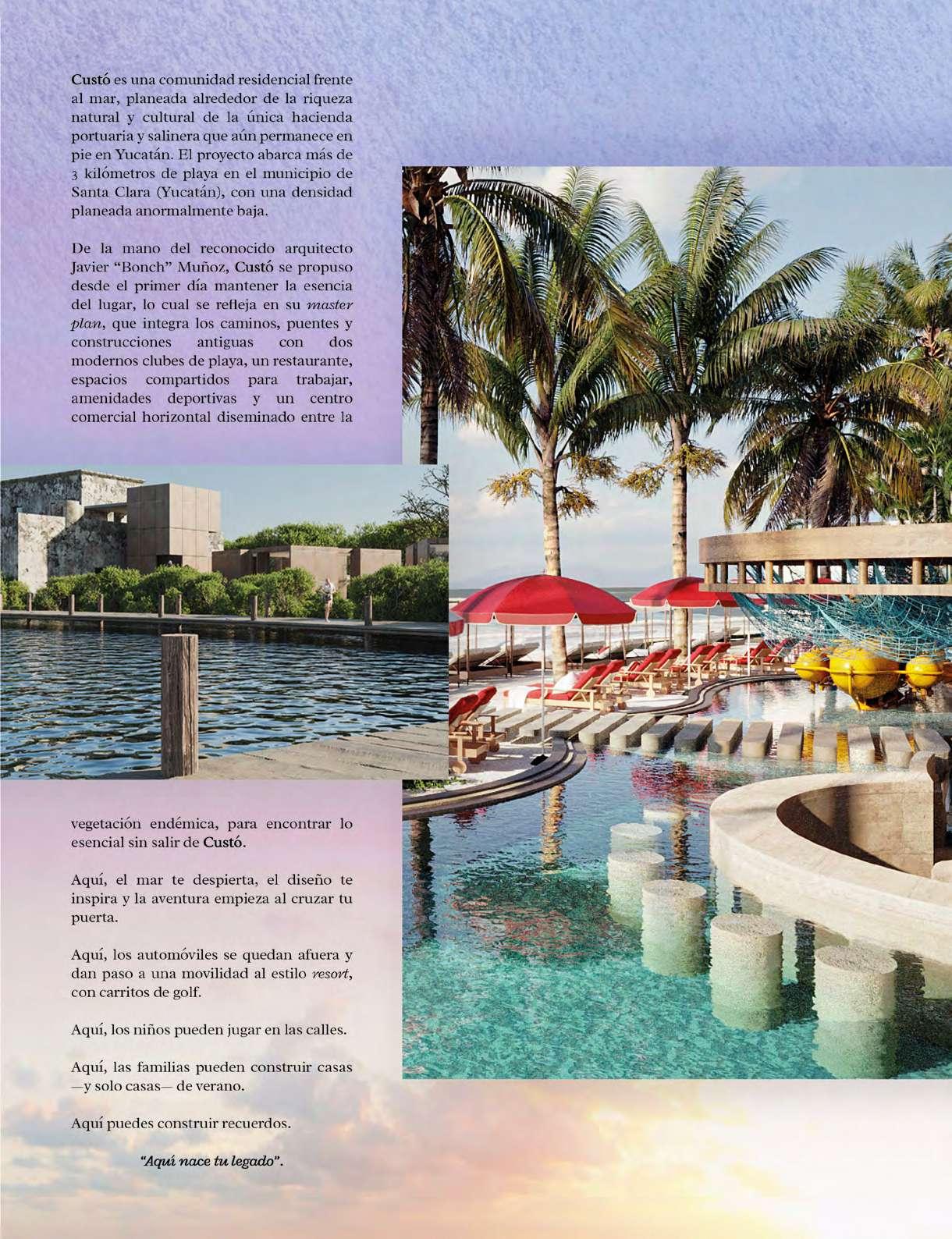 Custó es una comunidad residencial frente al mar, planeada alrededor de la riqueza natural y cultural de la única hacienda portuaria y salinera que aún permanece en pie en Yucatán. El proyecto abarca más de 3 kilómetros de playa en el municipio de Santa Clara (Yucatán), con una densidad planeada anormalmente baja.

De la mano del reconocido arquitecto Javier "Bonch" Muñoz, Custó se propuso desde el primer día mantener la esencia del lugar, lo cual se refleja en su master plan, que integra los caminos, puentes y construcciones antiguas con dos modernos clubes de playa, un restaurante, espacios compartidos para trabajar, amenidades deportivas y un centro comercial horizontal diseminado entre la vegetación endémica, para encontrar lo esencial sin salir de Custó.

Aquí, el mar te despierta, el diseño te inspira y la aventura empieza al cruzar tu puerta.

Aquí, los automóviles se quedan afuera y dan paso a una movilidad al estilo resort, con carritos de golf.

Aquí, los niños pueden jugar en las calles.

Aquí, las familias pueden construir casas —y solo casas— de verano.

Aquí puedes construir recuerdos.

"Aquí nace tu legado".